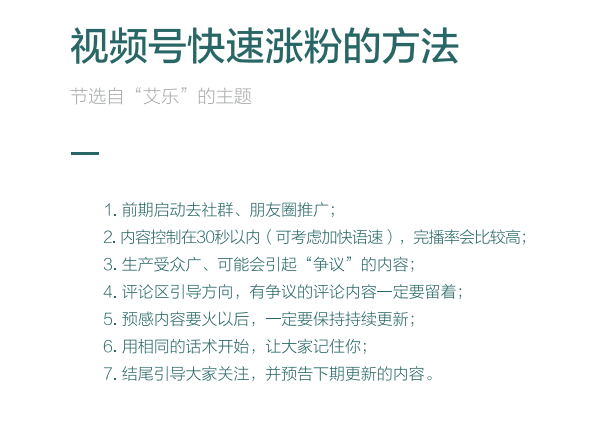 视频号快速涨粉的方法

节选自“艾乐”的主题

1. 前期启动去社群、朋友圈推广；
2. 内容控制在30秒以内（可考虑加快语速），完播率会比较高；
3. 生产受众广、可能会引起“争议”的内容；
4. 评论区引导方向，有争议的评论内容一定要留着；
5. 预感内容要火以后，一定要保持持续更新；
6. 用相同的话术开始，让大家记住你；
7. 结尾引导大家关注，并预告下期更新的内容。